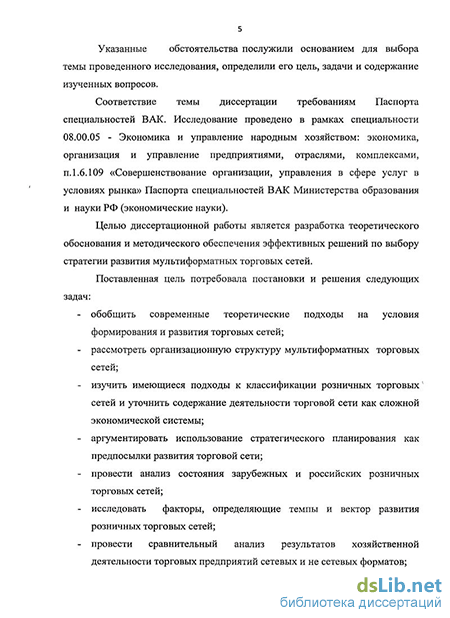 5

Указанные обстоятельства послужили основанием для выбора темы проведенного исследования, определили его цель, задачи и содержание изученных вопросов.

Соответствие темы диссертации требованиям Паспорта специальностей ВАК. Исследование проведено в рамках специальности 08.00.05 - Экономика и управление народным хозяйством: экономика, организация и управление предприятиями, отраслями, комплексами, п.1.6.109 «Совершенствование организации, управления в сфере услуг в условиях рынка» Паспорта специальностей ВАК Министерства образования и науки РФ (экономические науки).

Целью диссертационной работы является разработка теоретического обоснования и методического обеспечения эффективных решений по выбору стратегии развития мультиформатных торговых сетей.

Поставленная цель потребовала постановки и решения следующих задач:

- обобщить современные теоретические подходы на условия формирования и развития торговых сетей;
- рассмотреть организационную структуру мультиформатных торговых сетей;
- изучить имеющиеся подходы к классификации розничных торговых сетей и уточнить содержание деятельности торговой сети как сложной экономической системы;
- аргументировать использование стратегического планирования как предпосылки развития торговой сети;
- провести анализ состояния зарубежных и российских розничных торговых сетей;
- исследовать факторы, определяющие темпы и вектор развития розничных торговых сетей;
- провести сравнительный анализ результатов хозяйственной деятельности торговых предприятий сетевых и не сетевых форматов;

dsLib.net
библиотека диссертаций